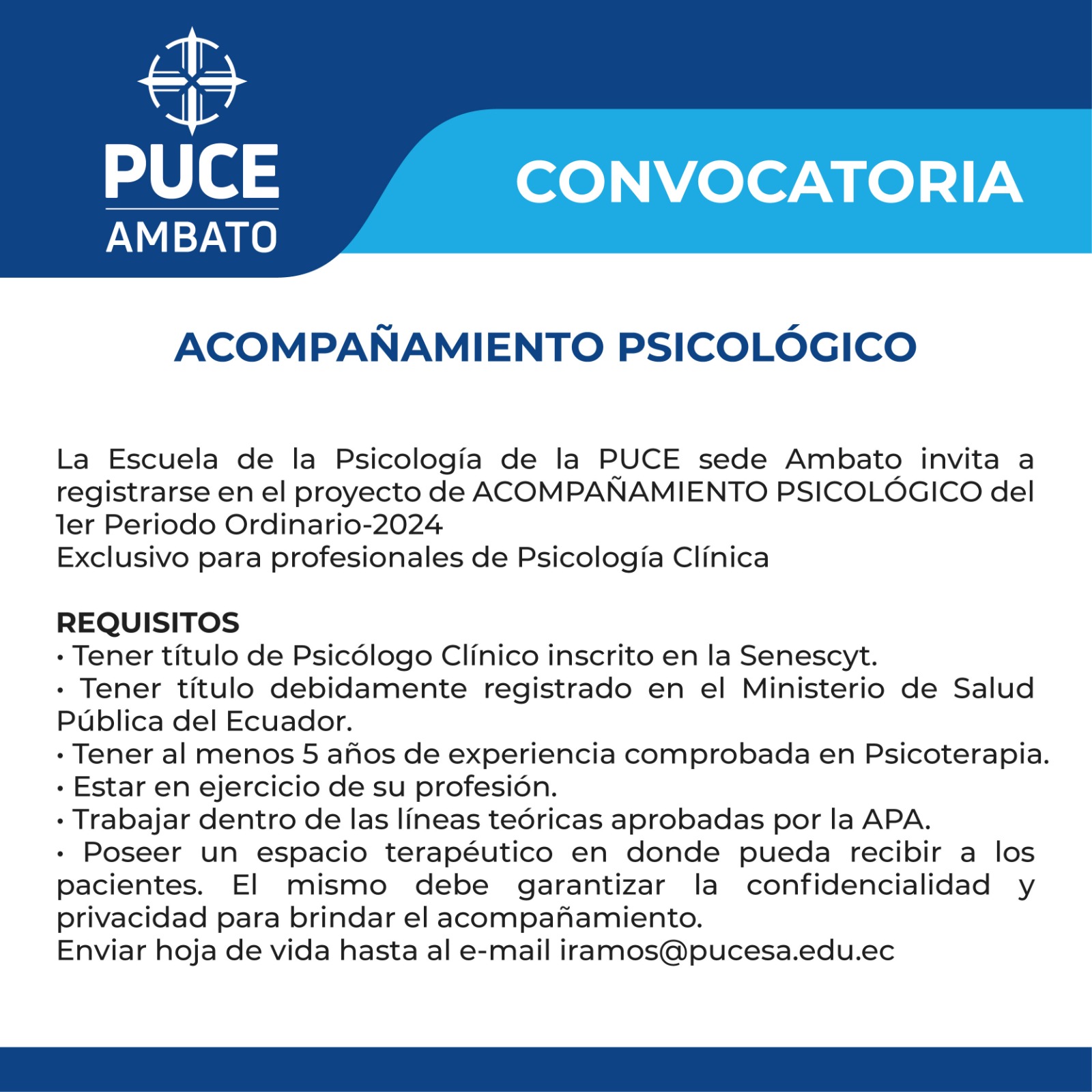 PUCE
AMBATO

CONVOCATORIA

ACOMPAÑAMIENTO PSICOLÓGICO

La Escuela de la Psicología de la PUCE sede Ambato invita a registrarse en el proyecto de ACOMPAÑAMIENTO PSICOLÓGICO del 1er Periodo Ordinario-2024
Exclusivo para profesionales de Psicología Clínica

REQUISITOS
• Tener título de Psicólogo Clínico inscrito en la Senescyt.
• Tener título debidamente registrado en el Ministerio de Salud Pública del Ecuador.
• Tener al menos 5 años de experiencia comprobada en Psicoterapia.
• Estar en ejercicio de su profesión.
• Trabajar dentro de las líneas teóricas aprobadas por la APA.
• Poseer un espacio terapéutico en donde pueda recibir a los pacientes. El mismo debe garantizar la confidencialidad y privacidad para brindar el acompañamiento.
Enviar hoja de vida hasta al e-mail iramos@pucesa.edu.ec